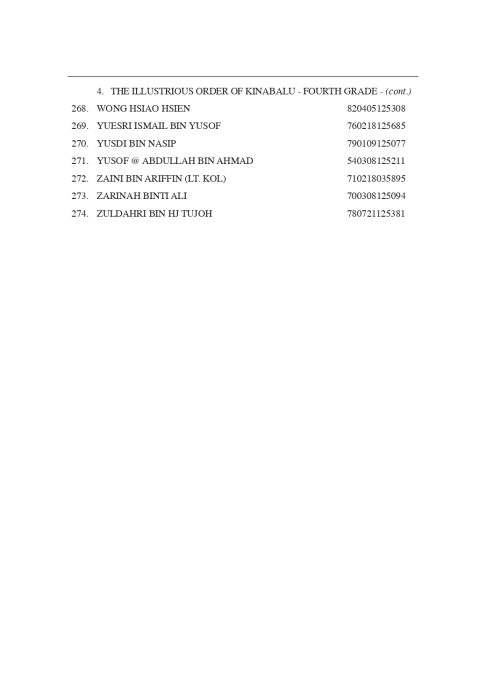 4. THE ILLUSTRIOUS ORDER OF KINABALU - FOURTH GRADE - (cont.)

268. WONG HSIAO HSIEN 820405125308
269. YUESRI ISMAIL BIN YUSOF 760218125685
270. YUSDI BIN NASIP 790109125077
271. YUSOF @ ABDULLAH BIN AHMAD 540308125211
272. ZAINI BIN ARIFFIN (LT. KOL) 710218035895
273. ZARINAH BINTI ALI 700308125094
274. ZULDAHRI BIN HJ TUJOH 780721125381